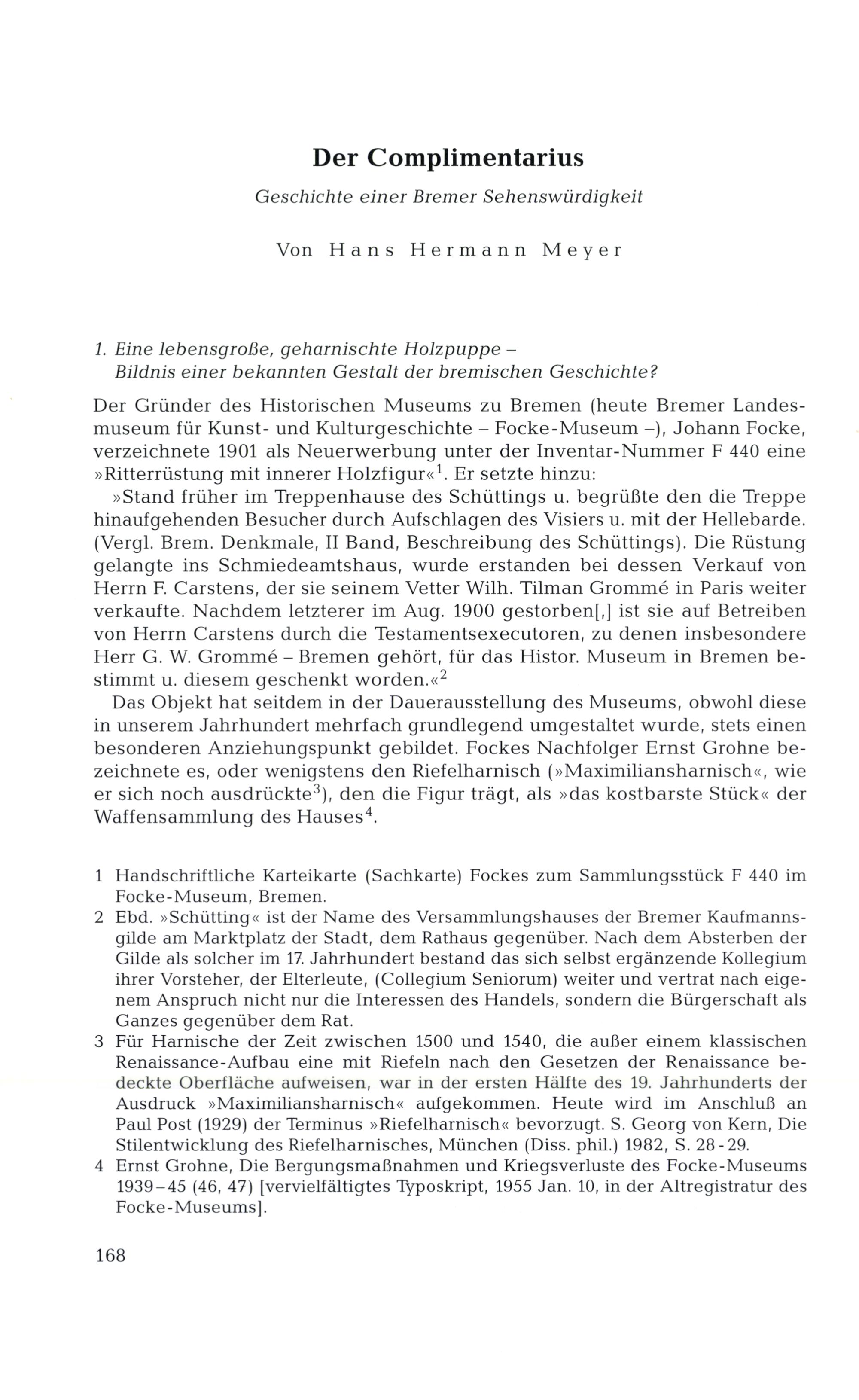 Der Complimentarius

Geschichte einer Bremer Sehenswürdigkeit

Von Hans Hermann Meyer

1. Eine lebensgroße, geharnischte Holzpuppe – Bildnis einer bekannten Gestalt der bremischen Geschichte?

Der Gründer des Historischen Museums zu Bremen (heute Bremer Landesmuseum für Kunst- und Kulturgeschichte – Focke-Museum –), Johann Focke, verzeichnete 1901 als Neuerwerbung unter der Inventar-Nummer F 440 eine »Ritterrüstung mit innerer Holzfigur«$^1$. Er setzte hinzu:

»Stand früher im Treppenhause des Schüttings u. begrüßte den die Treppe hinaufgehenden Besucher durch Aufschlagen des Visiers u. mit der Hellebarde. (Vergl. Brem. Denkmale, II Band, Beschreibung des Schüttings). Die Rüstung gelangte ins Schmiedeamtshaus, wurde erstanden bei dessen Verkauf von Herrn F. Carstens, der sie seinem Vetter Wilh. Tilman Grommé in Paris weiter verkaufte. Nachdem letzterer im Aug. 1900 gestorben[,] ist sie auf Betreiben von Herrn Carstens durch die Testamentsexecutoren, zu denen insbesondere Herr G. W. Grommé – Bremen gehört, für das Histor. Museum in Bremen bestimmt u. diesem geschenkt worden.«$^2$

Das Objekt hat seitdem in der Dauerausstellung des Museums, obwohl diese in unserem Jahrhundert mehrfach grundlegend umgestaltet wurde, stets einen besonderen Anziehungspunkt gebildet. Fockes Nachfolger Ernst Grohne bezeichnete es, oder wenigstens den Riefelharnisch (»Maximiliansharnisch«, wie er sich noch ausdrückte$^3$), den die Figur trägt, als »das kostbarste Stück« der Waffensammlung des Hauses$^4$.

1 Handschriftliche Karteikarte (Sachkarte) Fockes zum Sammlungsstück F 440 im Focke-Museum, Bremen.
2 Ebd. »Schütting« ist der Name des Versammlungshauses der Bremer Kaufmannsgilde am Marktplatz der Stadt, dem Rathaus gegenüber. Nach dem Absterben der Gilde als solcher im 17. Jahrhundert bestand das sich selbst ergänzende Kollegium ihrer Vorsteher, der Elterleute, (Collegium Seniorum) weiter und vertrat nach eigenem Anspruch nicht nur die Interessen des Handels, sondern die Bürgerschaft als Ganzes gegenüber dem Rat.
3 Für Harnische der Zeit zwischen 1500 und 1540, die außer einem klassischen Renaissance-Aufbau eine mit Riefeln nach den Gesetzen der Renaissance bedeckte Oberfläche aufweisen, war in der ersten Hälfte des 19. Jahrhunderts der Ausdruck »Maximiliansharnisch« aufgekommen. Heute wird im Anschluß an Paul Post (1929) der Terminus »Riefelharnisch« bevorzugt. S. Georg von Kern, Die Stilentwicklung des Riefelharnisches, München (Diss. phil.) 1982, S. 28-29.
4 Ernst Grohne, Die Bergungsmaßnahmen und Kriegsverluste des Focke-Museums 1939–45 (46, 47) [vervielfältigtes Typoskript, 1955 Jan. 10, in der Altregistratur des Focke-Museums].

168